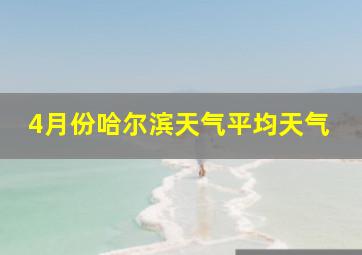 4月份哈尔滨天气平均天气